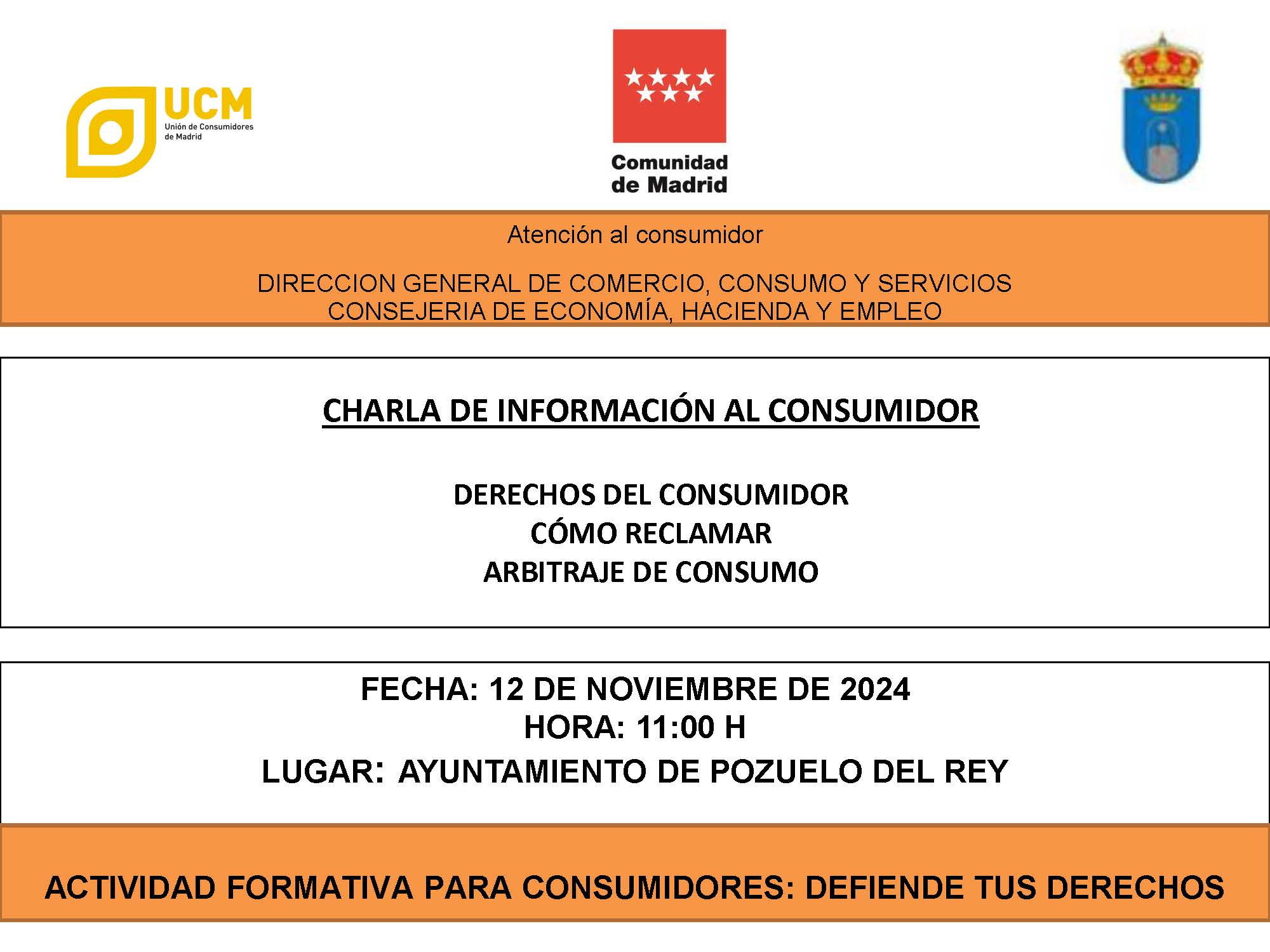 UCM
Unión de Consumidores de Madrid

Comunidad de Madrid

Atención al consumidor

DIRECCION GENERAL DE COMERCIO, CONSUMO Y SERVICIOS
CONSEJERIA DE ECONOMÍA, HACIENDA Y EMPLEO

CHARLA DE INFORMACIÓN AL CONSUMIDOR

DERECHOS DEL CONSUMIDOR
CÓMO RECLAMAR
ARBITRAJE DE CONSUMO

FECHA: 12 DE NOVIEMBRE DE 2024
HORA: 11:00 H
LUGAR: AYUNTAMIENTO DE POZUELO DEL REY

ACTIVIDAD FORMATIVA PARA CONSUMIDORES: DEFIENDE TUS DERECHOS